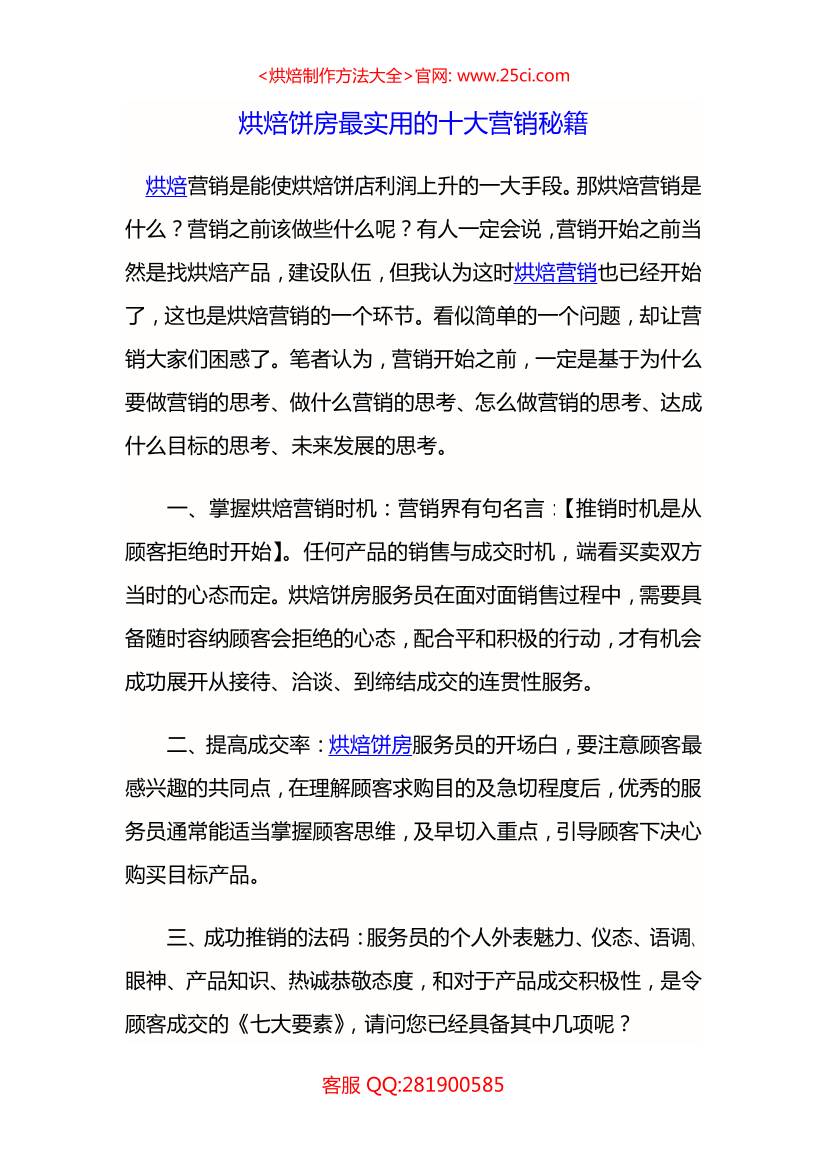 <烘焙制作方法大全>官网: www.25ci.com

烘焙饼房最实用的十大营销秘籍

烘焙营销是能使烘焙饼店利润上升的一大手段。那烘焙营销是什么？营销之前该做些什么呢？有人一定会说，营销开始之前当然是找烘焙产品，建设队伍，但我认为这时烘焙营销也已经开始了，这也是烘焙营销的一个环节。看似简单的一个问题，却让营销大家们困惑了。笔者认为，营销开始之前，一定是基于为什么要做营销的思考、做什么营销的思考、怎么做营销的思考、达成什么目标的思考、未来发展的思考。

一、掌握烘焙营销时机：营销界有句名言：【推销时机是从顾客拒绝时开始】。任何产品的销售与成交时机，端看买卖双方当时的心态而定。烘焙饼房服务员在面对面销售过程中，需要具备随时容纳顾客会拒绝的心态，配合平和积极的行动，才有机会成功展开从接待、洽谈、到缔结成交的连贯性服务。

二、提高成交率：烘焙饼房服务员的开场白，要注意顾客最感兴趣的共同点，在理解顾客求购目的及急切程度后，优秀的服务员通常能适当掌握顾客思维，及早切入重点，引导顾客下决心购买目标产品。

三、成功推销的法码：服务员的个人外表魅力、仪态、语调、眼神、产品知识、热诚恭敬态度，和对于产品成交积极性，是令顾客成交的《七大要素》，请问您已经具备其中几项呢？

客服 QQ:281900585